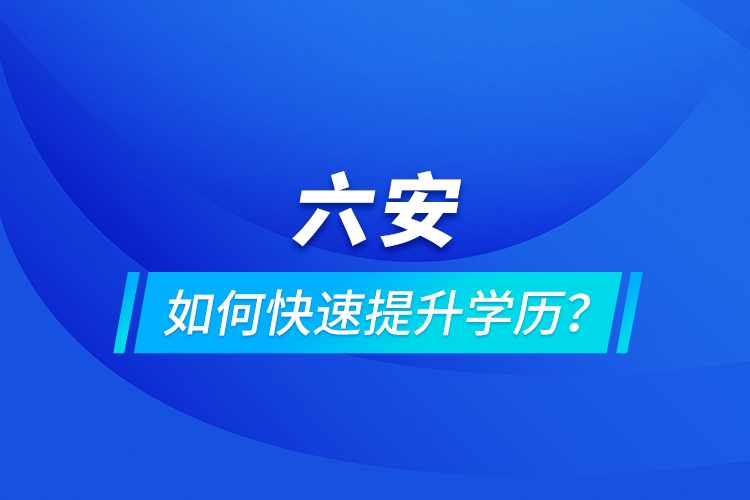 六安

如何快速提升学历？